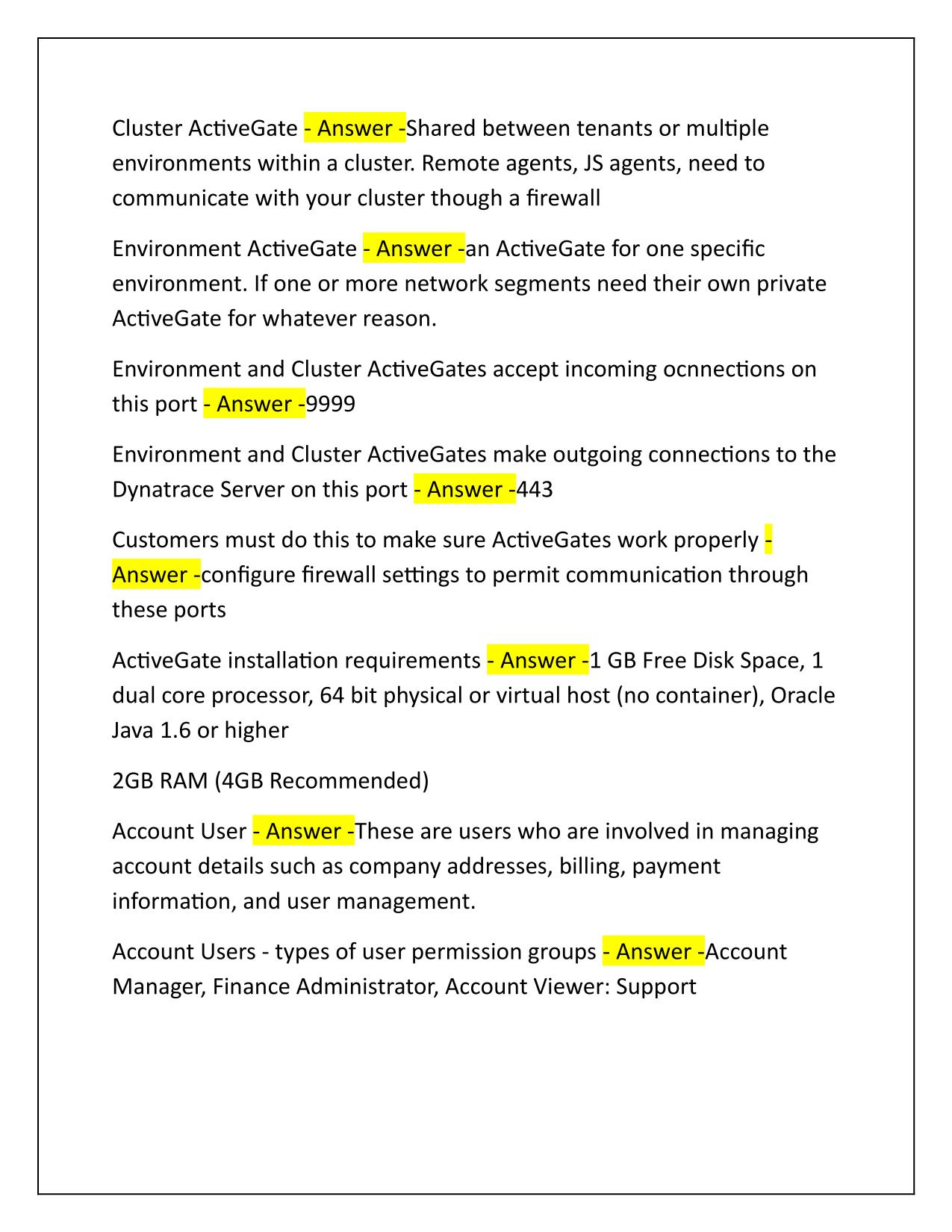 Cluster ActiveGate - Answer -Shared between tenants or multiple environments within a cluster. Remote agents, JS agents, need to communicate with your cluster though a firewall

Environment ActiveGate - Answer -an ActiveGate for one specific environment. If one or more network segments need their own private ActiveGate for whatever reason.

Environment and Cluster ActiveGates accept incoming ocnnections on this port - Answer -9999

Environment and Cluster ActiveGates make outgoing connections to the Dynatrace Server on this port - Answer -443

Customers must do this to make sure ActiveGates work properly - Answer -configure firewall settings to permit communication through these ports

ActiveGate installation requirements - Answer -1 GB Free Disk Space, 1 dual core processor, 64 bit physical or virtual host (no container), Oracle Java 1.6 or higher

2GB RAM (4GB Recommended)

Account User - Answer -These are users who are involved in managing account details such as company addresses, billing, payment information, and user management.

Account Users - types of user permission groups - Answer -Account Manager, Finance Administrator, Account Viewer: Support